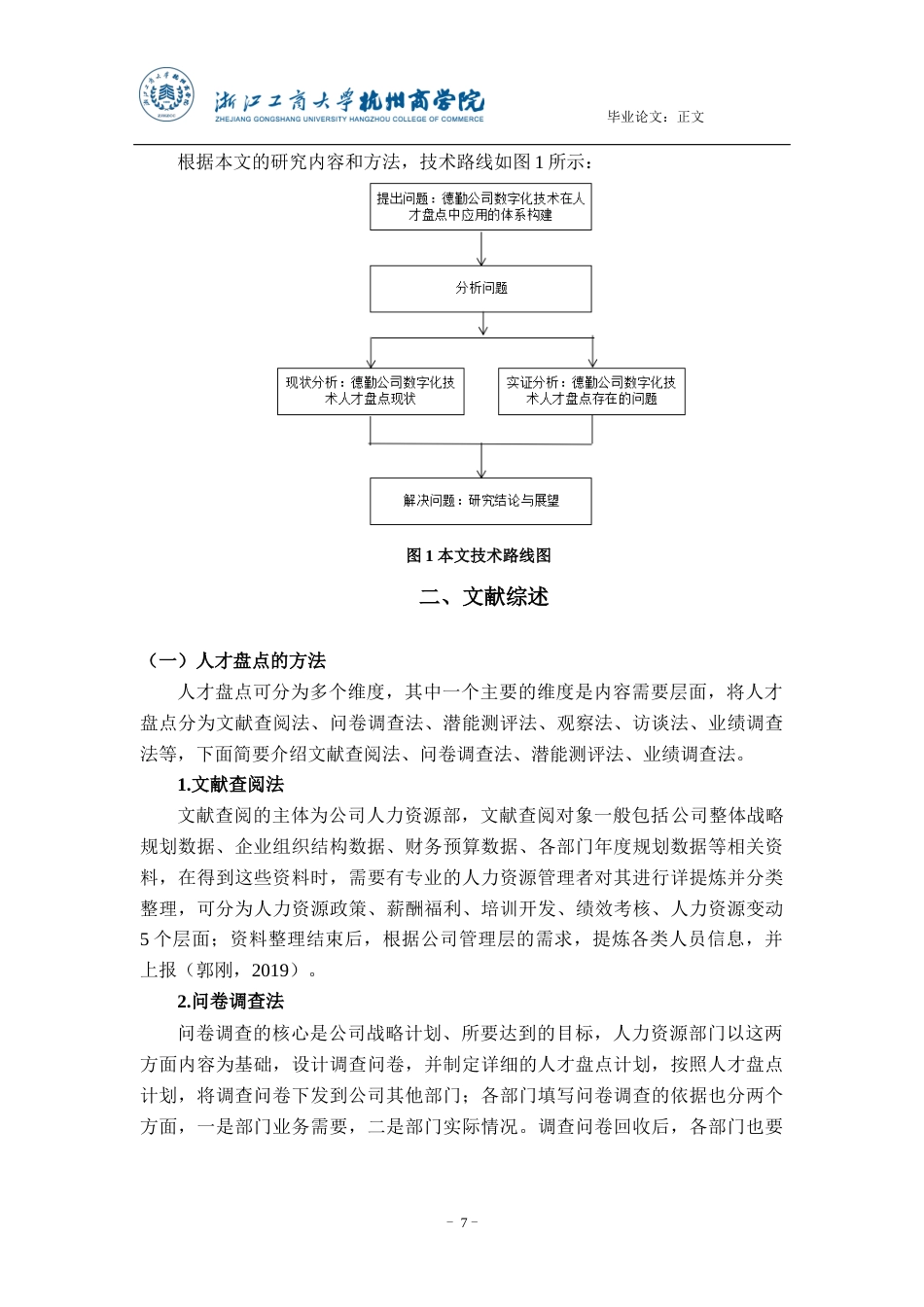 浙江工商大学杭州商学院
ZHEJIANG GONGSHANG UNIVERSITY HANGZHOU COLLEGE OF COMMERCE

毕业论文：正文

根据本文的研究内容和方法，技术路线如图 1 所示：

提出问题：德勤公司数字化技术在人才盘点中应用的体系构建

分析问题

现状分析：德勤公司数字化技术人才盘点现状

实证分析：德勤公司数字化技术人才盘点存在的问题

解决问题：研究结论与展望

图 1 本文技术路线图

二、文献综述

（一）人才盘点的方法

人才盘点可分为多个维度，其中一个主要的维度是内容需要层面，将人才盘点分为文献查阅法、问卷调查法、潜能测评法、观察法、访谈法、业绩调查法等，下面简要介绍文献查阅法、问卷调查法、潜能测评法、业绩调查法。

1.文献查阅法

文献查阅的主体为公司人力资源部，文献查阅对象一般包括公司整体战略规划数据、企业组织结构数据、财务预算数据、各部门年度规划数据等相关资料，在得到这些资料时，需要有专业的人力资源管理者对其进行详提炼并分类整理，可分为人力资源政策、薪酬福利、培训开发、绩效考核、人力资源变动 5 个层面；资料整理结束后，根据公司管理层的需求，提炼各类人员信息，并上报（郭刚，2019）。

2.问卷调查法

问卷调查的核心是公司战略计划、所要达到的目标，人力资源部门以这两方面内容为基础，设计调查问卷，并制定详细的人才盘点计划，按照人才盘点计划，将调查问卷下发到公司其他部门；各部门填写问卷调查的依据也分两个方面，一是部门业务需要，二是部门实际情况。调查问卷回收后，各部门也要

- 7 -